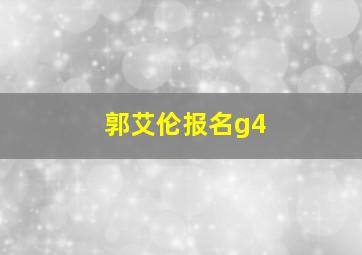 郭艾伦报名g4